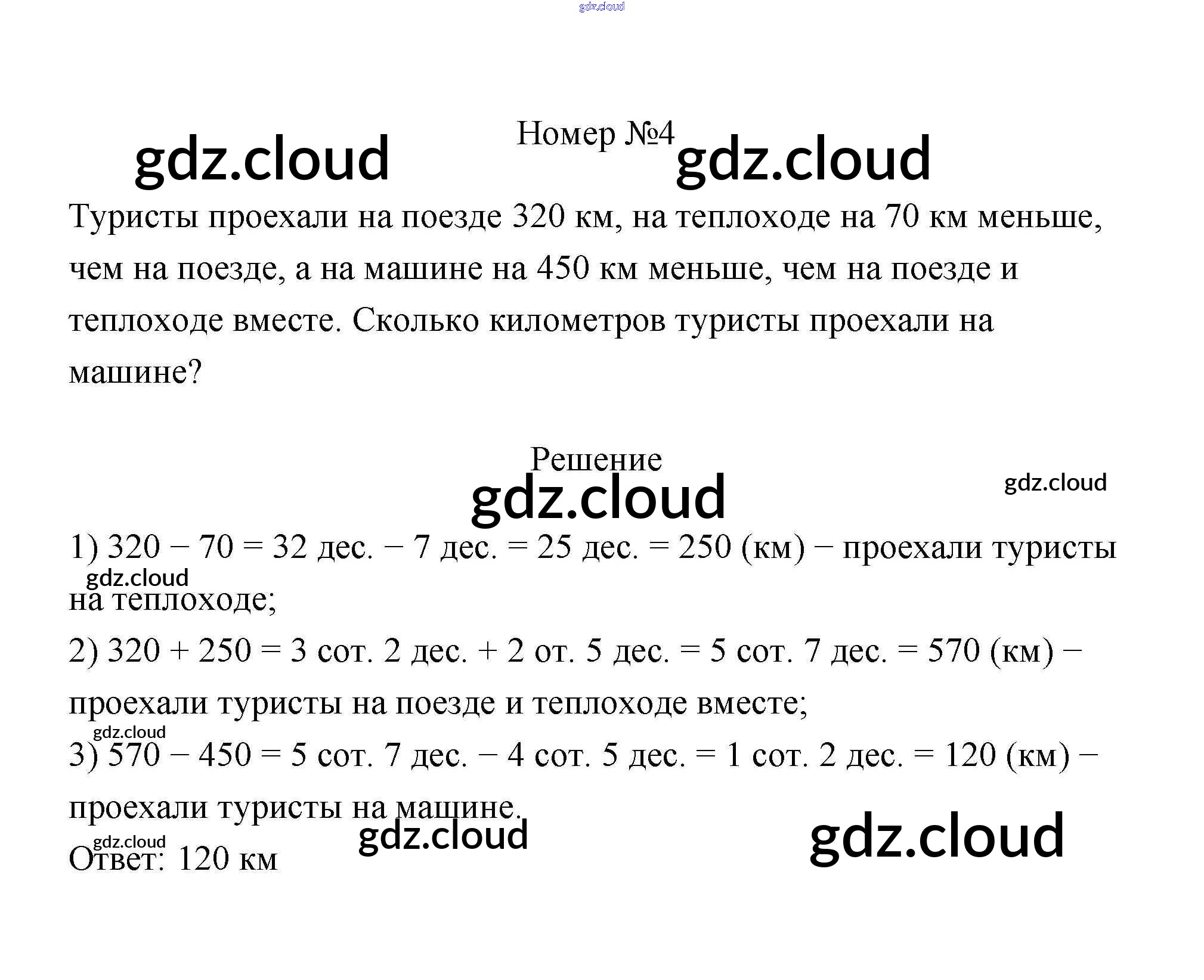 Номер №4

Туристы проехали на поезде 320 км, на теплоходе на 70 км меньше, чем на поезде, а на машине на 450 км меньше, чем на поезде и теплоходе вместе. Сколько километров туристы проехали на машине?

Решение

1) 320 − 70 = 32 дес. − 7 дес. = 25 дес. = 250 (км) − проехали туристы на теплоходе;

2) 320 + 250 = 3 сот. 2 дес. + 2 от. 5 дес. = 5 сот. 7 дес. = 570 (км) − проехали туристы на поезде и теплоходе вместе;

3) 570 − 450 = 5 сот. 7 дес. − 4 сот. 5 дес. = 1 сот. 2 дес. = 120 (км) − проехали туристы на машине.

Ответ: 120 км

gdz.cloud